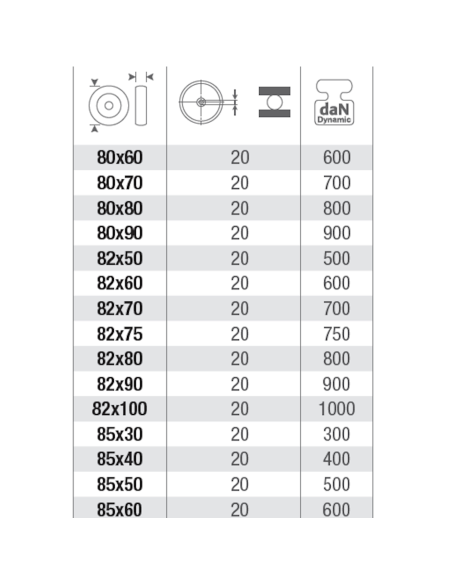 | | | daN Dynamic |
|---|---|---|
| 80x60 | 20 | 600 |
| 80x70 | 20 | 700 |
| 80x80 | 20 | 800 |
| 80x90 | 20 | 900 |
| 82x50 | 20 | 500 |
| 82x60 | 20 | 600 |
| 82x70 | 20 | 700 |
| 82x75 | 20 | 750 |
| 82x80 | 20 | 800 |
| 82x90 | 20 | 900 |
| 82x100 | 20 | 1000 |
| 85x30 | 20 | 300 |
| 85x40 | 20 | 400 |
| 85x50 | 20 | 500 |
| 85x60 | 20 | 600 |